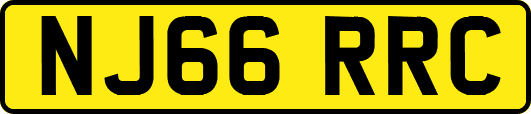 NJ66 RRC